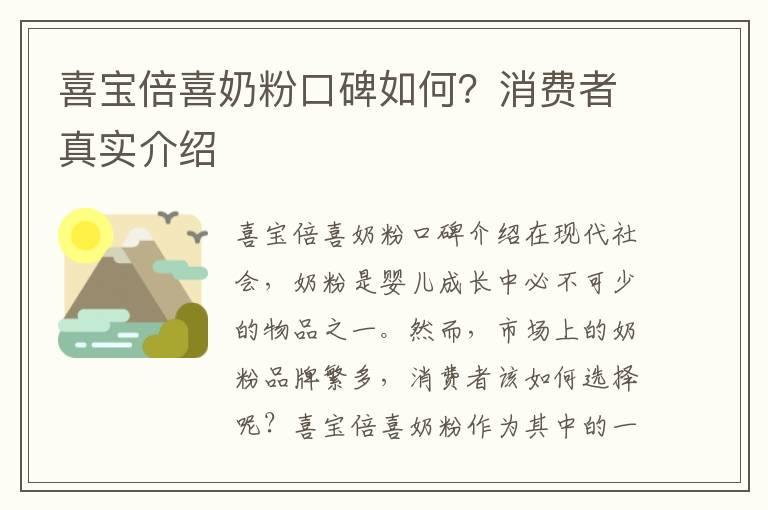 喜宝倍喜奶粉口碑如何？消费者真实介绍

喜宝倍喜奶粉口碑介绍在现代社会，奶粉是婴儿成长中必不可少的物品之一。然而，市场上的奶粉品牌繁多，消费者该如何选择呢？喜宝倍喜奶粉作为其中的一